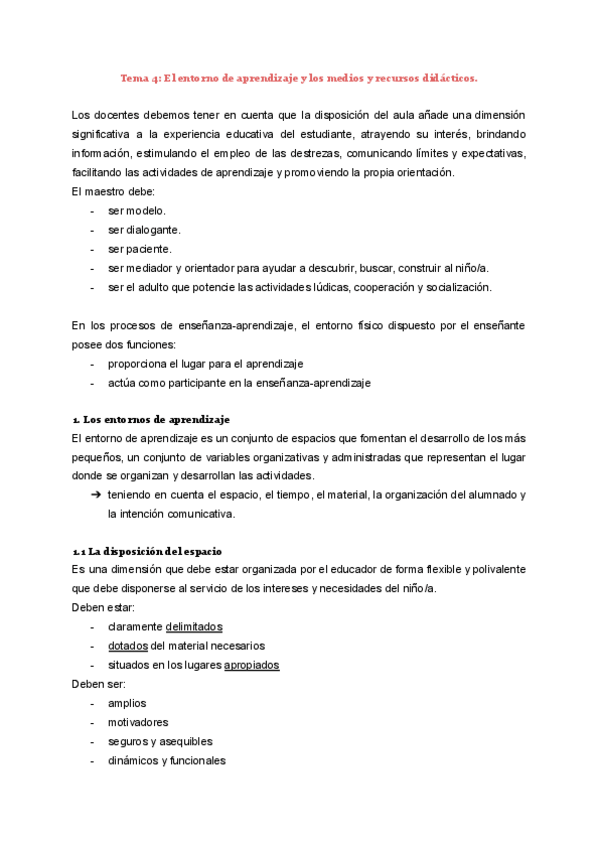 Tema 4: El entorno de aprendizaje y los medios y recursos didácticos.

Los docentes debemos tener en cuenta que la disposición del aula añade una dimensión significativa a la experiencia educativa del estudiante, atrayendo su interés, brindando información, estimulando el empleo de las destrezas, comunicando límites y expectativas, facilitando las actividades de aprendizaje y promoviendo la propia orientación.
El maestro debe:
- ser modelo.
- ser dialogante.
- ser paciente.
- ser mediador y orientador para ayudar a descubrir, buscar, construir al niño/a.
- ser el adulto que potencie las actividades lúdicas, cooperación y socialización.

En los procesos de enseñanza-aprendizaje, el entorno físico dispuesto por el enseñante posee dos funciones:
- proporciona el lugar para el aprendizaje
- actúa como participante en la enseñanza-aprendizaje

1. Los entornos de aprendizaje
El entorno de aprendizaje es un conjunto de espacios que fomentan el desarrollo de los más pequeños, un conjunto de variables organizativas y administradas que representan el lugar donde se organizan y desarrollan las actividades.
➔ teniendo en cuenta el espacio, el tiempo, el material, la organización del alumnado y la intención comunicativa.

1.1 La disposición del espacio
Es una dimensión que debe estar organizada por el educador de forma flexible y polivalente que debe disponerse al servicio de los intereses y necesidades del niño/a.
Deben estar:
- claramente delimitados
- dotados del material necesarios
- situados en los lugares apropiados
Deben ser:
- amplios
- motivadores
- seguros y asequibles
- dinámicos y funcionales